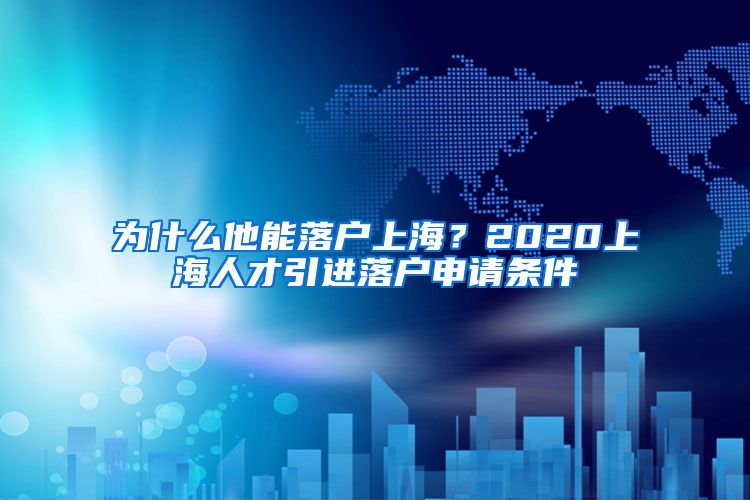 为什么他能落户上海？2020上海人才引进落户申请条件